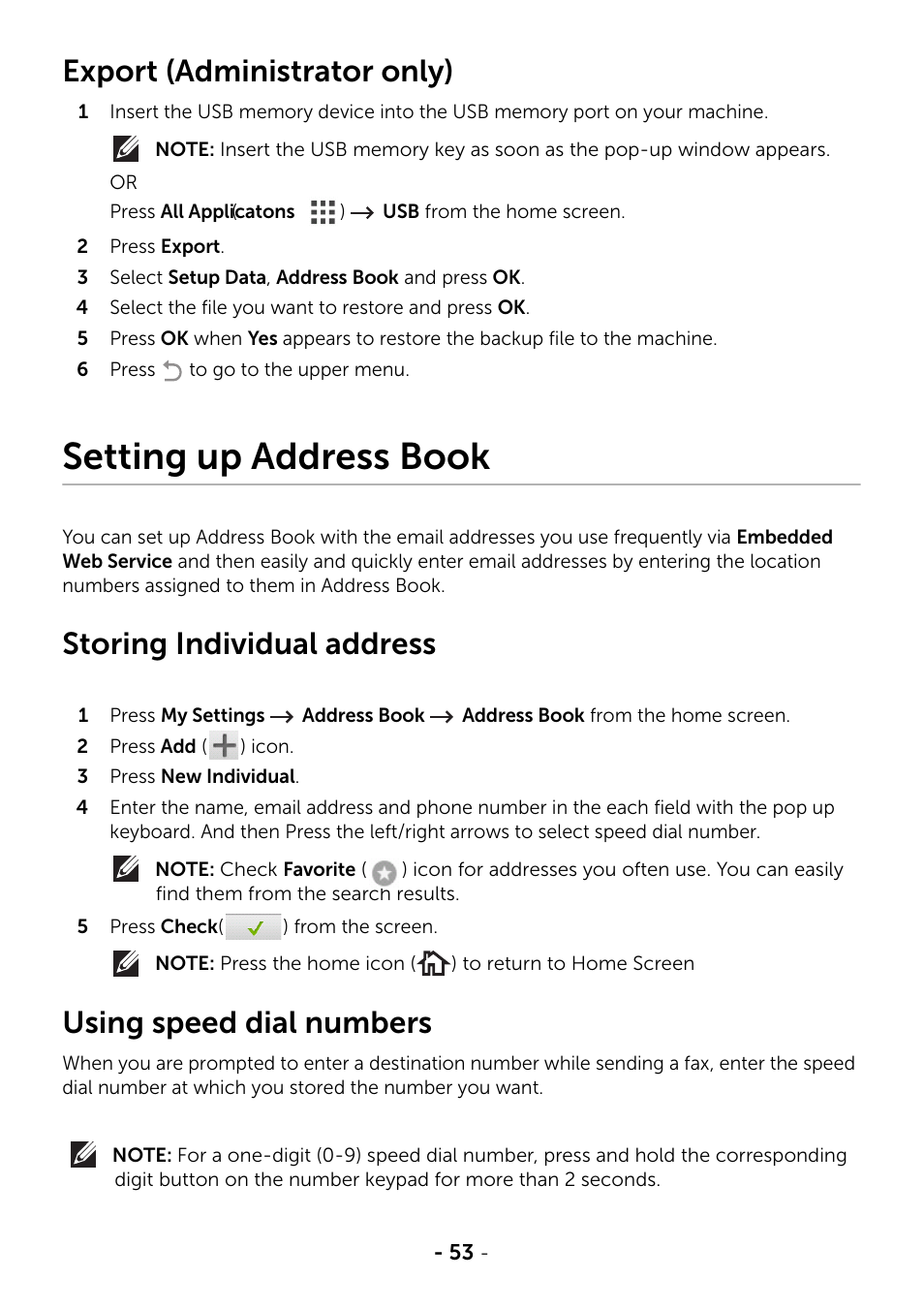 Export (Administrator only)

1 Insert the USB memory device into the USB memory port on your machine.

NOTE: Insert the USB memory key as soon as the pop-up window appears.

OR

Press All Appli(catons ) → USB from the home screen.

2 Press Export.
3 Select Setup Data, Address Book and press OK.
4 Select the file you want to restore and press OK.
5 Press OK when Yes appears to restore the backup file to the machine.
6 Press to go to the upper menu.

Setting up Address Book

You can set up Address Book with the email addresses you use frequently via Embedded Web Service and then easily and quickly enter email addresses by entering the location numbers assigned to them in Address Book.

Storing Individual address

1 Press My Settings → Address Book → Address Book from the home screen.
2 Press Add ( ) icon.
3 Press New Individual.
4 Enter the name, email address and phone number in the each field with the pop up keyboard. And then Press the left/right arrows to select speed dial number.

NOTE: Check Favorite ( ) icon for addresses you often use. You can easily find them from the search results.

5 Press Check( ) from the screen.

NOTE: Press the home icon ( ) to return to Home Screen

Using speed dial numbers

When you are prompted to enter a destination number while sending a fax, enter the speed dial number at which you stored the number you want.

NOTE: For a one-digit (0-9) speed dial number, press and hold the corresponding digit button on the number keypad for more than 2 seconds.

- 53 -